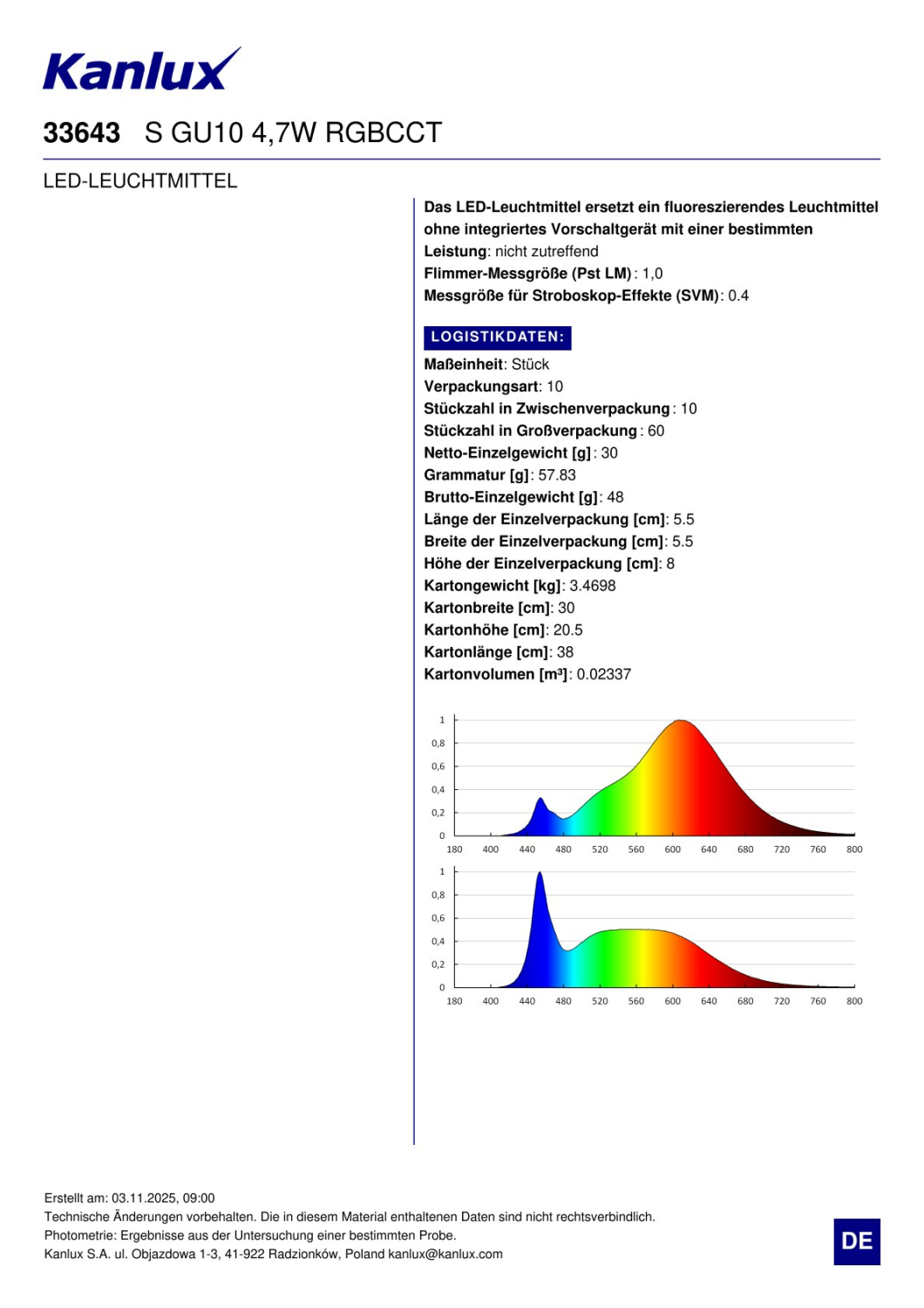 Kanlux

33643 S GU10 4,7W RGBCCT

LED-LEUCHTMITTEL

Das LED-Leuchtmittel ersetzt ein fluoreszierendes Leuchtmittel ohne integriertes Vorschaltgerät mit einer bestimmten
Leistung: nicht zutreffend
Flimmer-Messgröße (Pst LM): 1,0
Messgröße für Stroboskop-Effekte (SVM): 0.4

LOGISTIKDATEN:

Maßeinheit: Stück
Verpackungsart: 10
Stückzahl in Zwischenverpackung: 10
Stückzahl in Großverpackung: 60
Netto-Einzelgewicht [g]: 30
Grammatur [g]: 57.83
Brutto-Einzelgewicht [g]: 48
Länge der Einzelverpackung [cm]: 5.5
Breite der Einzelverpackung [cm]: 5.5
Höhe der Einzelverpackung [cm]: 8
Kartongewicht [kg]: 3.4698
Kartonbreite [cm]: 30
Kartonhöhe [cm]: 20.5
Kartonlänge [cm]: 38
Kartonvolumen [m³]: 0.02337

1
0,8
0,6
0,4
0,2
0
180 400 440 480 520 560 600 640 680 720 760 800

1
0,8
0,6
0,4
0,2
0
180 400 440 480 520 560 600 640 680 720 760 800

Erstellt am: 03.11.2025, 09:00
Technische Änderungen vorbehalten. Die in diesem Material enthaltenen Daten sind nicht rechtsverbindlich.
Photometrie: Ergebnisse aus der Untersuchung einer bestimmten Probe.
Kanlux S.A. ul. Objazdowa 1-3, 41-922 Radzionków, Poland kanlux@kanlux.com

DE